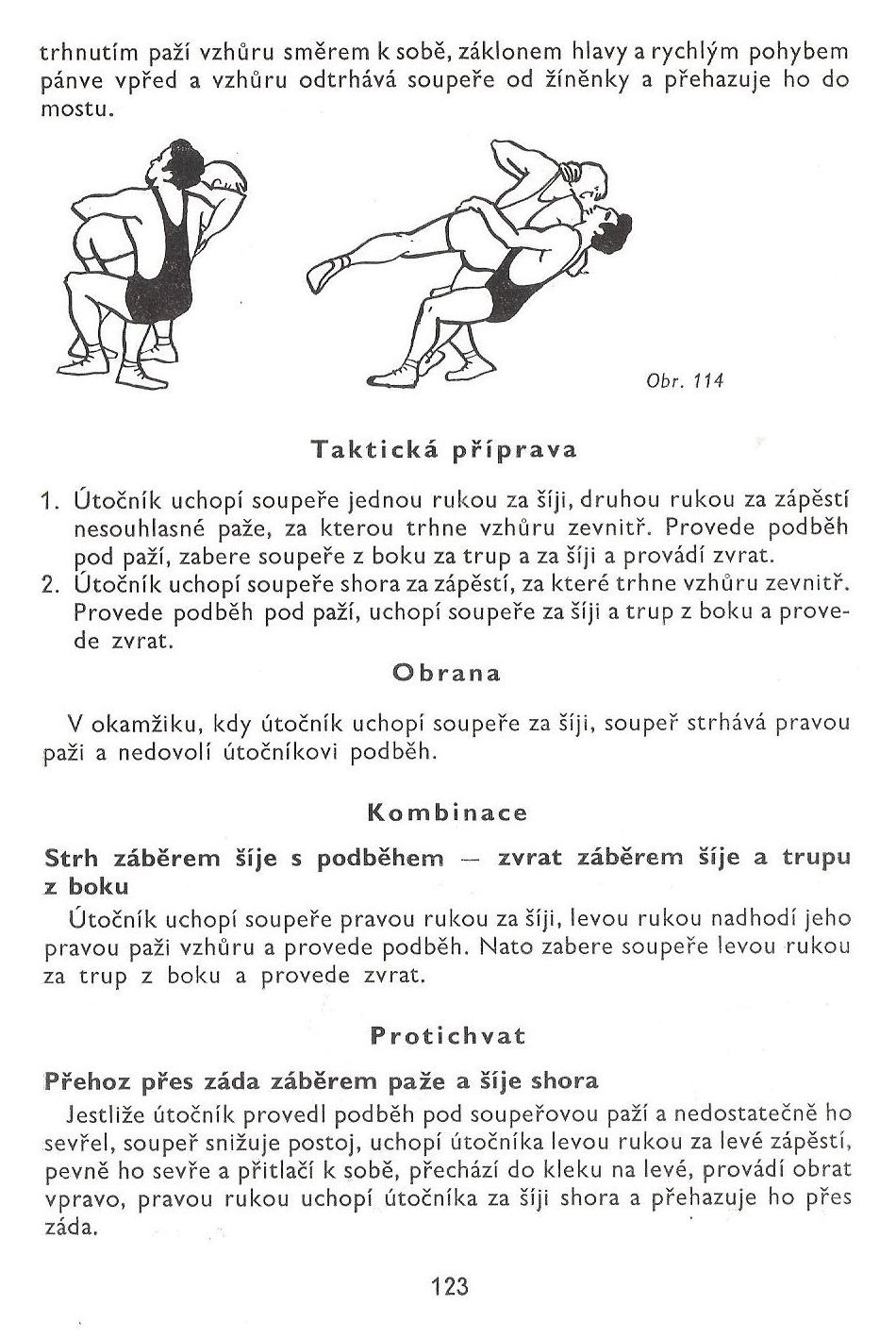 trhnutím paží vzhůru směrem k sobě, záklonem hlavy a rychlým pohybem pánve vpřed a vzhůru odtrhává soupeře od žíněnky a přehazuje ho do mostu.

Obr. 114

Taktická příprava

1. Útočník uchopí soupeře jednou rukou za šíji, druhou rukou za zápěstí nesouhlasné paže, za kterou trhne vzhůru zevnitř. Provede podběh pod paží, zabere soupeře z boku za trup a za šíji a provádí zvrat.
2. Útočník uchopí soupeře shora za zápěstí, za které trhne vzhůru zevnitř. Provede podběh pod paží, uchopí soupeře za šíji a trup z boku a provede zvrat.

Obrana

V okamžiku, kdy útočník uchopí soupeře za šíji, soupeř strhává pravou paži a nedovolí útočníkovi podběh.

Kombinace

Strh záběrem šíje s podběhem — zvrat záběrem šíje a trupu z boku

Útočník uchopí soupeře pravou rukou za šíji, levou rukou nadhodí jeho pravou paži vzhůru a provede podběh. Nato zabere soupeře levou rukou za trup z boku a provede zvrat.

Protichvat

Přehoz přes záda záběrem paže a šíje shora

Jestliže útočník provedl podběh pod soupeřovou paží a nedostatečně ho sevřel, soupeř snižuje postoj, uchopí útočníka levou rukou za levé zápěstí, pevně ho sevře a přitlačí k sobě, přechází do kleku na levé, provádí obrat vpravo, pravou rukou uchopí útočníka za šíji shora a přehazuje ho přes záda.

123